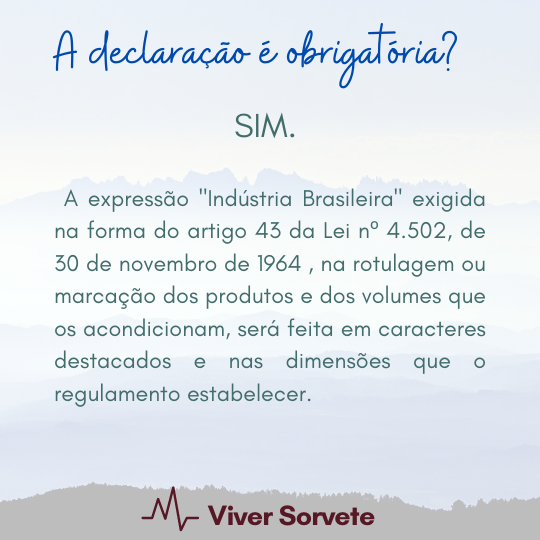 A declaração é obrigatória?

SIM.

A expressão "Indústria Brasileira" exigida na forma do artigo 43 da Lei nº 4.502, de 30 de novembro de 1964 , na rotulagem ou marcação dos produtos e dos volumes que os acondicionam, será feita em caracteres destacados e nas dimensões que o regulamento estabelecer.

Viver Sorvete